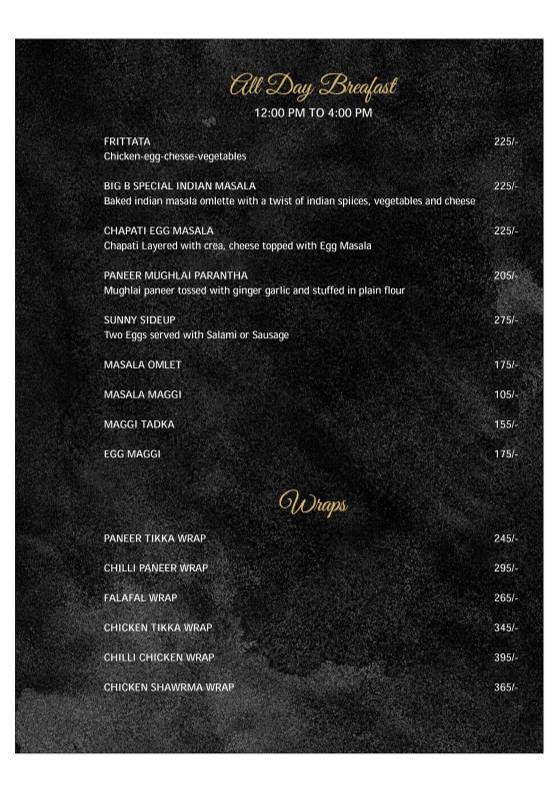 All Day Breafast
12:00 PM TO 4:00 PM

FRITTATA 225/-
Chicken-egg-chesse-vegetables

BIG B SPECIAL INDIAN MASALA 225/-
Baked indian masala omlette with a twist of indian spiices, vegetables and cheese

CHAPATI EGG MASALA 225/-
Chapati Layered with crea, cheese topped with Egg Masala

PANEER MUGHLAI PARANTHA 205/-
Mughlai paneer tossed with ginger garlic and stuffed in plain flour

SUNNY SIDEUP 275/-
Two Eggs served with Salami or Sausage

MASALA OMLET 175/-

MASALA MAGGI 105/-

MAGGI TADKA 155/-

EGG MAGGI 175/-

Wraps

PANEER TIKKA WRAP 245/-

CHILLI PANEER WRAP 295/-

FALAFAL WRAP 265/-

CHICKEN TIKKA WRAP 345/-

CHILLI CHICKEN WRAP 395/-

CHICKEN SHAWRMA WRAP 365/-